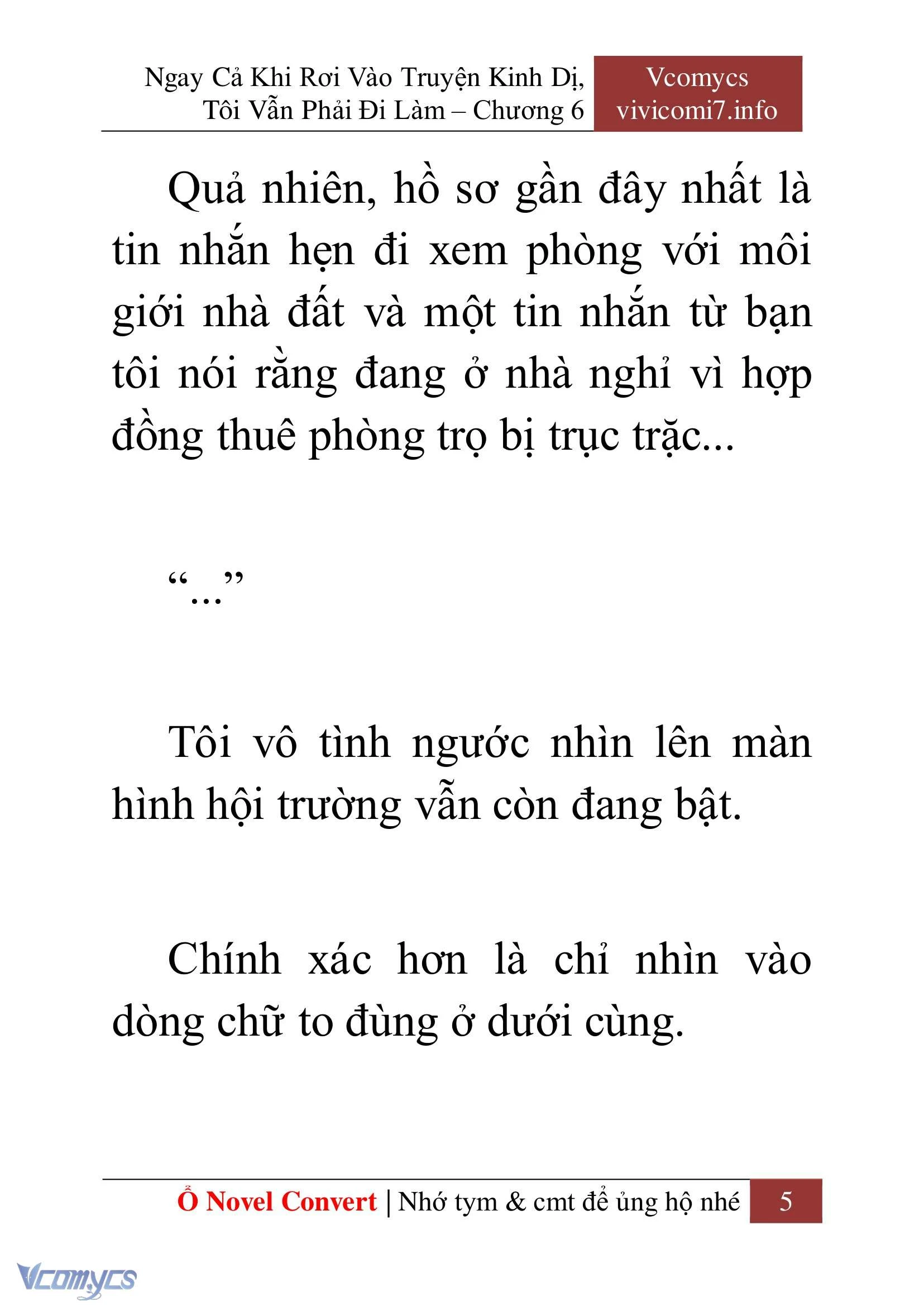 Ngay Cả Khi Rơi Vào Truyện Kinh Dị, Tôi Vẫn Phải Đi Làm – Chương 6

Vcomycs
vivicomi7.info

Quả nhiên, hồ sơ gần đây nhất là tin nhắn hẹn đi xem phòng với môi giới nhà đất và một tin nhắn từ bạn tôi nói rằng đang ở nhà nghỉ vì hợp đồng thuê phòng trọ bị trục trặc...

“...”

Tôi vô tình ngước nhìn lên màn hình hội trường vẫn còn đang bật.

Chính xác hơn là chỉ nhìn vào dòng chữ to đùng ở dưới cùng.

Ổ Novel Convert | Nhớ tym & cmt để ủng hộ nhé 5

Vcomycs